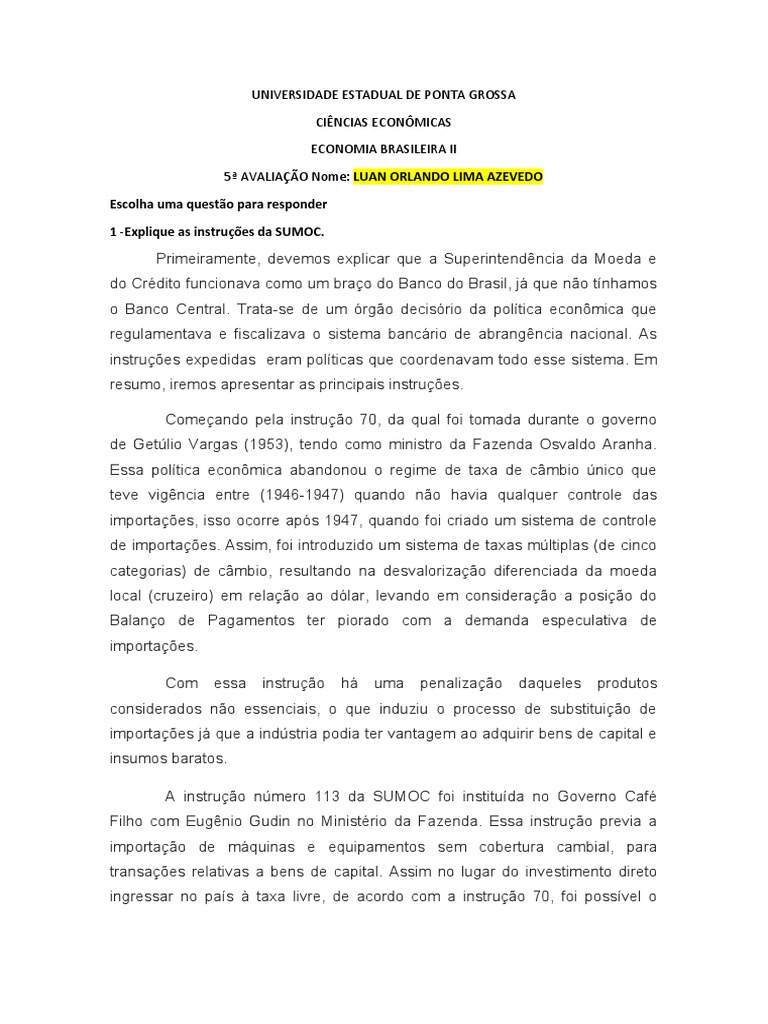 UNIVERSIDADE ESTADUAL DE PONTA GROSSA

CIÊNCIAS ECONÔMICAS

ECONOMIA BRASILEIRA II

5ª AVALIAÇÃO Nome: LUAN ORLANDO LIMA AZEVEDO

Escolha uma questão para responder

1 -Explique as instruções da SUMOC.

Primeiramente, devemos explicar que a Superintendência da Moeda e do Crédito funcionava como um braço do Banco do Brasil, já que não tínhamos o Banco Central. Trata-se de um órgão decisório da política econômica que regulamentava e fiscalizava o sistema bancário de abrangência nacional. As instruções expedidas eram políticas que coordenavam todo esse sistema. Em resumo, iremos apresentar as principais instruções.

Começando pela instrução 70, da qual foi tomada durante o governo de Getúlio Vargas (1953), tendo como ministro da Fazenda Osvaldo Aranha. Essa política econômica abandonou o regime de taxa de câmbio único que teve vigência entre (1946-1947) quando não havia qualquer controle das importações, isso ocorre após 1947, quando foi criado um sistema de controle de importações. Assim, foi introduzido um sistema de taxas múltiplas (de cinco categorias) de câmbio, resultando na desvalorização diferenciada da moeda local (cruzeiro) em relação ao dólar, levando em consideração a posição do Balanço de Pagamentos ter piorado com a demanda especulativa de importações.

Com essa instrução há uma penalização daqueles produtos considerados não essenciais, o que induziu o processo de substituição de importações já que a indústria podia ter vantagem ao adquirir bens de capital e insumos baratos.

A instrução número 113 da SUMOC foi instituída no Governo Café Filho com Eugênio Gudin no Ministério da Fazenda. Essa instrução previa a importação de máquinas e equipamentos sem cobertura cambial, para transações relativas a bens de capital. Assim no lugar do investimento direto ingressar no país à taxa livre, de acordo com a instrução 70, foi possível o